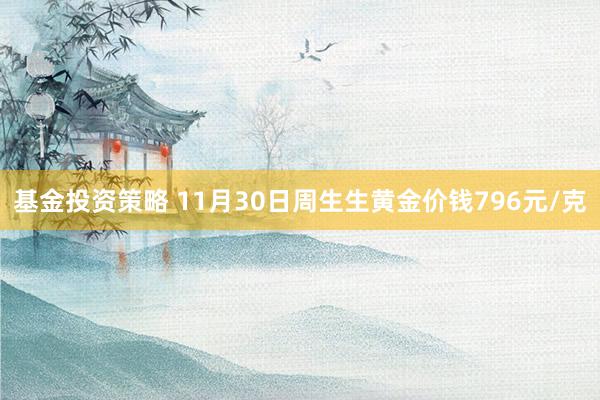 基金投资策略 11月30日周生生黄金价钱796元/克